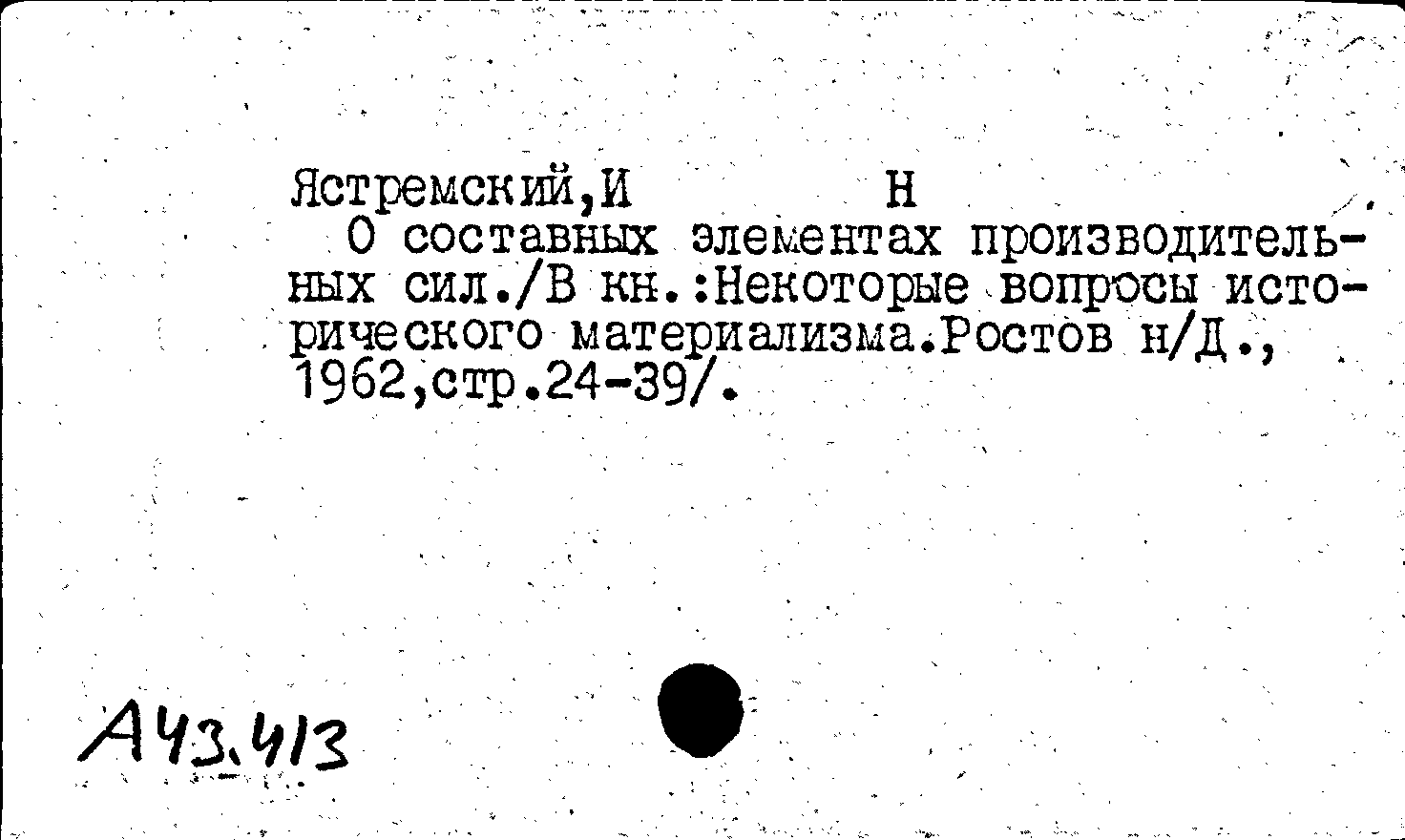 Ястремский,И Н

О составных элементах производительных сил./В кн.:Некоторые вопросы исторического материализма.Ростов н/Д., 1962,стр.24-39/.

А43.413